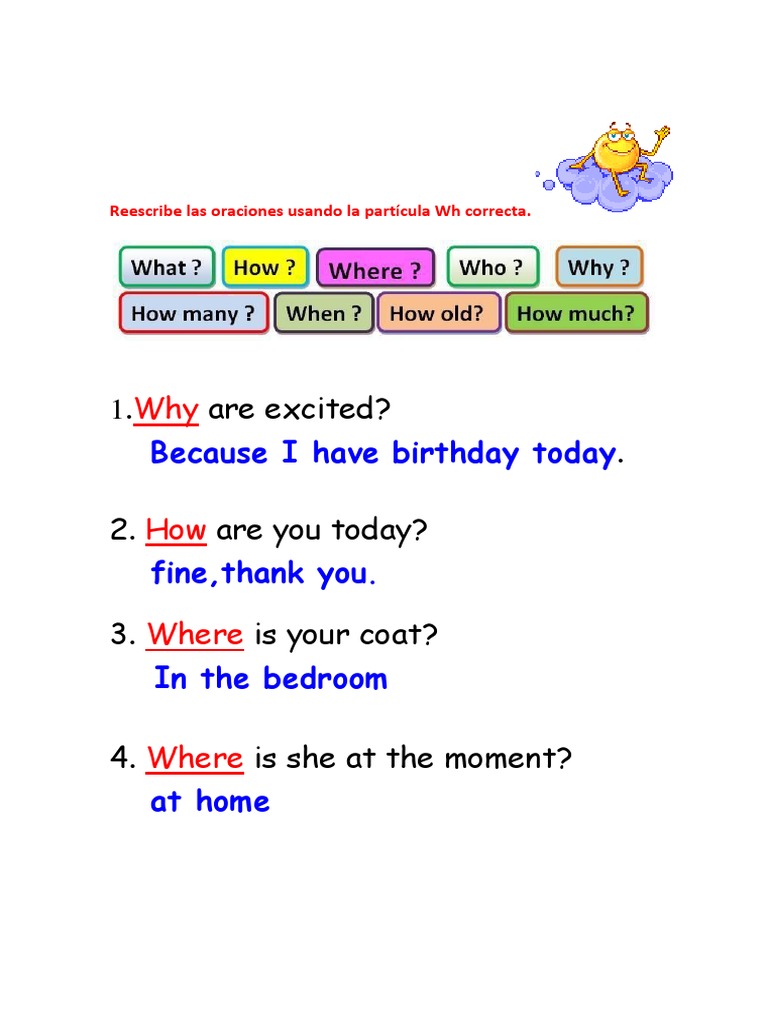 Reescribe las oraciones usando la partícula Wh correcta.

What ? How ? Where ? Who ? Why ?
How many ? When ? How old? How much?

1.Why are excited?
Because I have birthday today.

2. How are you today?
fine,thank you.

3. Where is your coat?
In the bedroom

4. Where is she at the moment?
at home